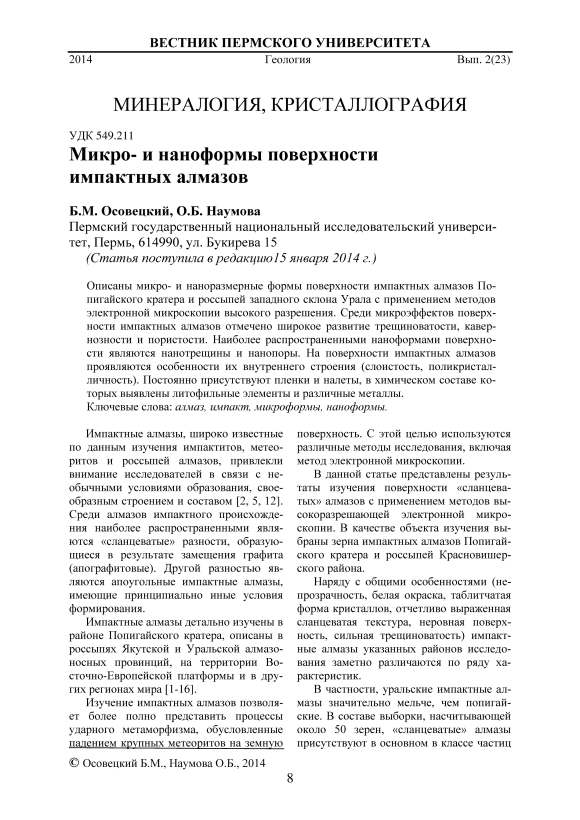 ВЕСТНИК ПЕРМСКОГО УНИВЕРСИТЕТА

2014 Геология Вып. 2(23)

МИНЕРАЛОГИЯ, КРИСТАЛЛОГРАФИЯ

УДК 549.211

Микро- и наноформы поверхности импактных алмазов

Б.М. Осовецкий, О.Б. Наумова

Пермский государственный национальный исследовательский университет, Пермь, 614990, ул. Букирева 15

(Статья поступила в редакцию15 января 2014 г.)

Описаны микро- и наноразмерные формы поверхности импактных алмазов Попигайского кратера и россыпей западного склона Урала с применением методов электронной микроскопии высокого разрешения. Среди микроэффектов поверхности импактных алмазов отмечено широкое развитие трещиноватости, кавернозности и пористости. Наиболее распространенными наноформами поверхности являются нанотрещины и нанопоры. На поверхности импактных алмазов проявляются особенности их внутреннего строения (слоистость, поликристалличность). Постоянно присутствуют пленки и налеты, в химическом составе которых выявлены литофильные элементы и различные металлы.

Ключевые слова: алмаз, импакт, микроформы, наноформы.

Импактные алмазы, широко известные по данным изучения импактитов, метеоритов и россыпей алмазов, привлекли внимание исследователей в связи с необычными условиями образования, своеобразным строением и составом [2, 5, 12]. Среди алмазов импактного происхождения наиболее распространенными являются «сланцеватые» разности, образующиеся в результате замещения графита (апографитовые). Другой разностью являются апоугольные импактные алмазы, имеющие принципиально иные условия формирования.

Импактные алмазы детально изучены в районе Попигайского кратера, описаны в россыпях Якутской и Уральской алмазоносных провинций, на территории Восточно-Европейской платформы и в других регионах мира [1-16].

Изучение импактных алмазов позволяет более полно представить процессы ударного метаморфизма, обусловленные падением крупных метеоритов на земную

поверхность. С этой целью используются различные методы исследования, включая метод электронной микроскопии.

В данной статье представлены результаты изучения поверхности «сланцеватых» алмазов с применением методов высокоразрешающей электронной микроскопии. В качестве объекта изучения выбраны зерна импактных алмазов Попигайского кратера и россыпей Красновишерского района.

Наряду с общими особенностями (непрозрачность, белая окраска, таблитчатая форма кристаллов, отчетливо выраженная сланцеватая текстура, неровная поверхность, сильная трещиноватость) импактные алмазы указанных районов исследования заметно различаются по ряду характеристик.

В частности, уральские импактные алмазы значительно мельче, чем попигайские. В составе выборки, насчитывающей около 50 зерен, «сланцеватые» алмазы присутствуют в основном в классе частиц

© Осовецкий Б.М., Наумова О.Б., 2014

8